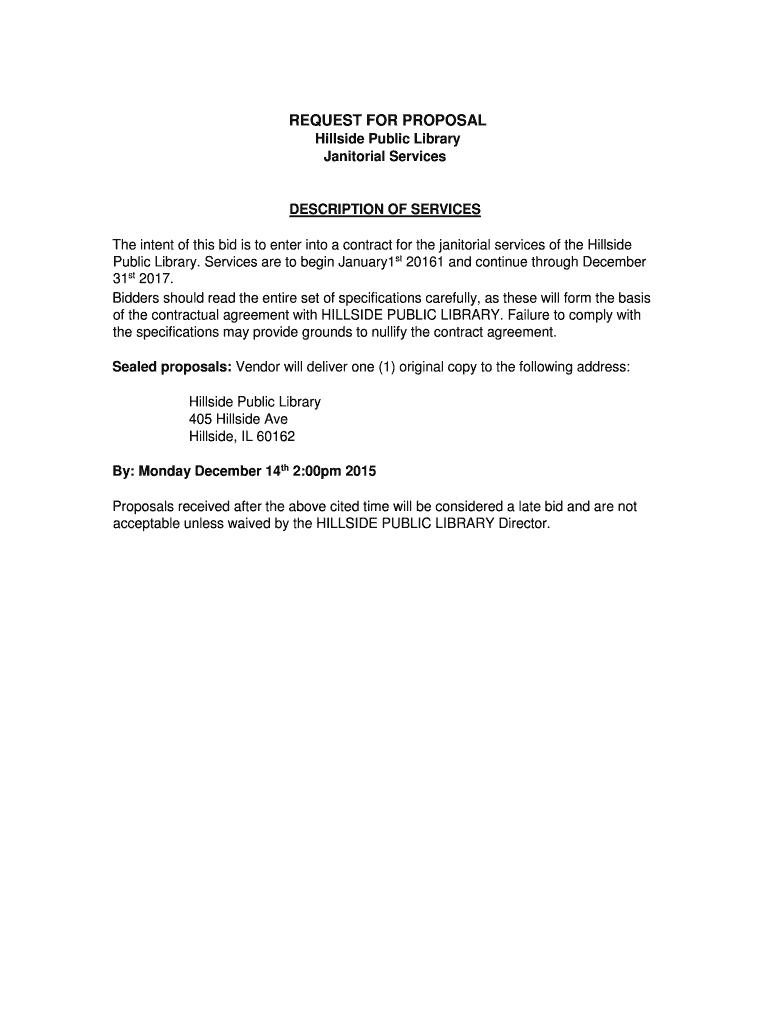 REQUEST FOR PROPOSAL
Hillside Public Library
Janitorial Services

DESCRIPTION OF SERVICES

The intent of this bid is to enter into a contract for the janitorial services of the Hillside Public Library. Services are to begin January1$^{st}$ 20161 and continue through December 31$^{st}$ 2017.
Bidders should read the entire set of specifications carefully, as these will form the basis of the contractual agreement with HILLSIDE PUBLIC LIBRARY. Failure to comply with the specifications may provide grounds to nullify the contract agreement.

Sealed proposals: Vendor will deliver one (1) original copy to the following address:

Hillside Public Library
405 Hillside Ave
Hillside, IL 60162

By: Monday December 14$^{th}$ 2:00pm 2015

Proposals received after the above cited time will be considered a late bid and are not acceptable unless waived by the HILLSIDE PUBLIC LIBRARY Director.